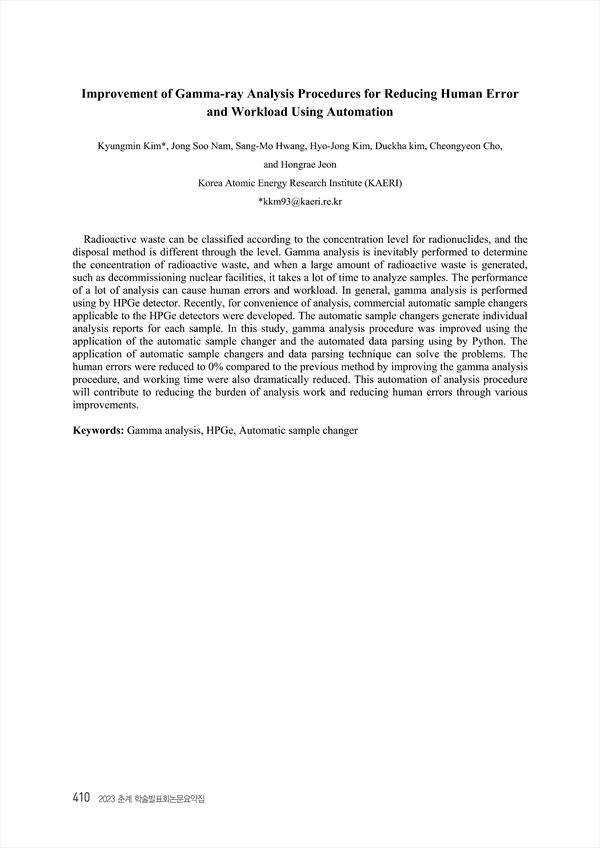 Improvement of Gamma-ray Analysis Procedures for Reducing Human Error and Workload Using Automation

Kyungmin Kim*, Jong Soo Nam, Sang-Mo Hwang, Hyo-Jong Kim, Duckha kim, Cheongyeon Cho, and Hongrae Jeon

Korea Atomic Energy Research Institute (KAERI)

*kkm93@kaeri.re.kr

Radioactive waste can be classified according to the concentration level for radionuclides, and the disposal method is different through the level. Gamma analysis is inevitably performed to determine the concentration of radioactive waste, and when a large amount of radioactive waste is generated, such as decommissioning nuclear facilities, it takes a lot of time to analyze samples. The performance of a lot of analysis can cause human errors and workload. In general, gamma analysis is performed using by HPGe detector. Recently, for convenience of analysis, commercial automatic sample changers applicable to the HPGe detectors were developed. The automatic sample changers generate individual analysis reports for each sample. In this study, gamma analysis procedure was improved using the application of the automatic sample changer and the automated data parsing using by Python. The application of automatic sample changers and data parsing technique can solve the problems. The human errors were reduced to 0% compared to the previous method by improving the gamma analysis procedure, and working time were also dramatically reduced. This automation of analysis procedure will contribute to reducing the burden of analysis work and reducing human errors through various improvements.

Keywords: Gamma analysis, HPGe, Automatic sample changer

410 2023 춘계 학술발표회논문요약집